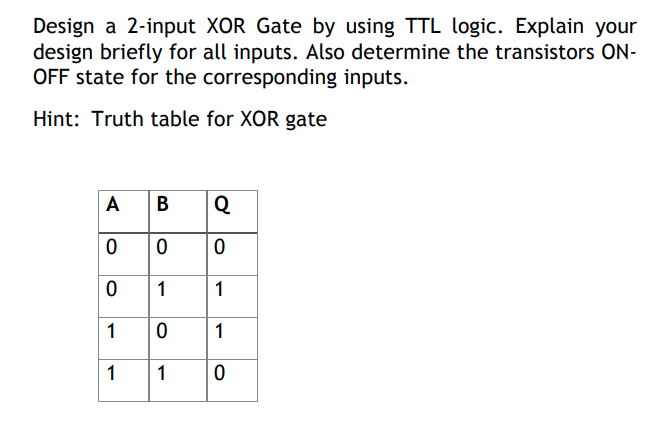 Design a 2-input XOR Gate by using TTL logic. Explain your design briefly for all inputs. Also determine the transistors ON-OFF state for the corresponding inputs.

Hint: Truth table for XOR gate

| A | B | Q |
|---|---|---|
| 0 | 0 | 0 |
| 0 | 1 | 1 |
| 1 | 0 | 1 |
| 1 | 1 | 0 |